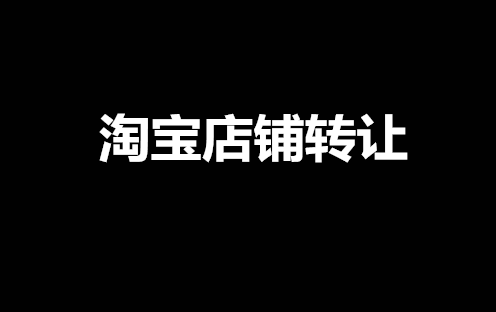 淘宝店铺转让